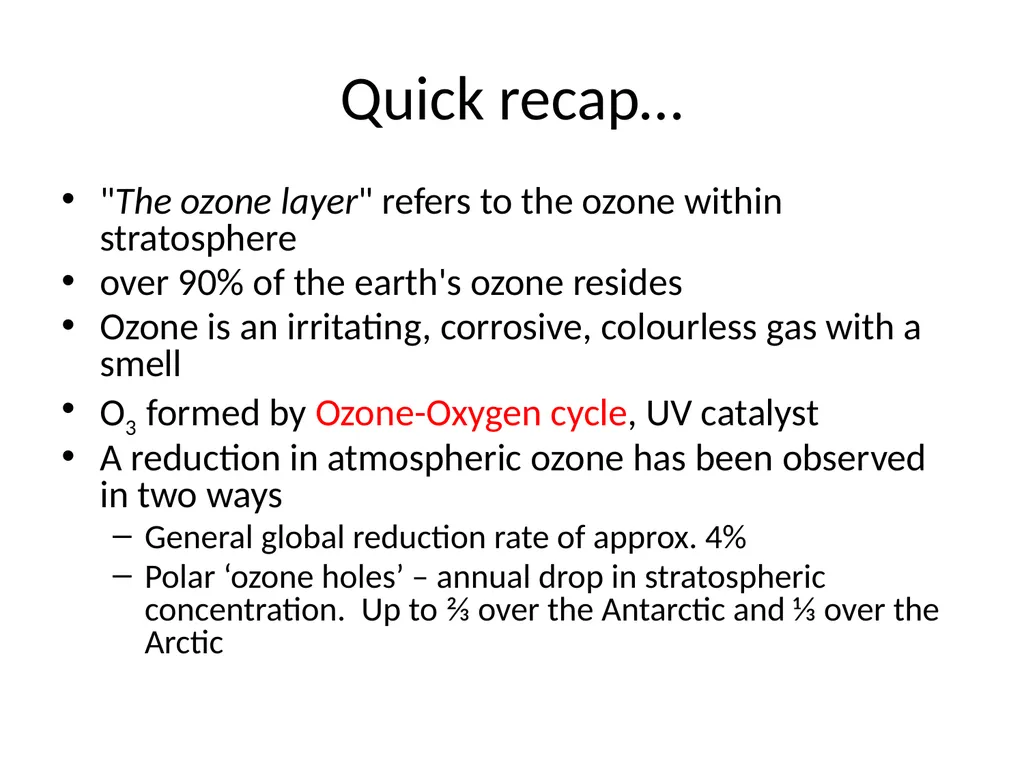 Quick recap…

• "The ozone layer" refers to the ozone within stratosphere
• over 90% of the earth's ozone resides
• Ozone is an irritating, corrosive, colourless gas with a smell
• $O_3$ formed by Ozone-Oxygen cycle, UV catalyst
• A reduction in atmospheric ozone has been observed in two ways
– General global reduction rate of approx. 4%
– Polar ‘ozone holes’ – annual drop in stratospheric concentration. Up to ⅔ over the Antarctic and ⅓ over the Arctic